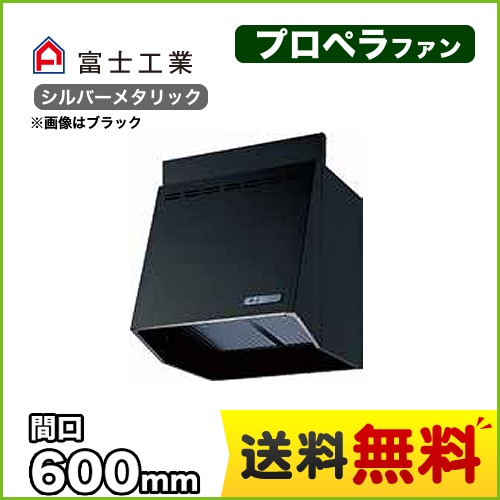 富士工業

プロペラファン

シルバーメタリック

※画像はブラック

間口
600mm

送料無料